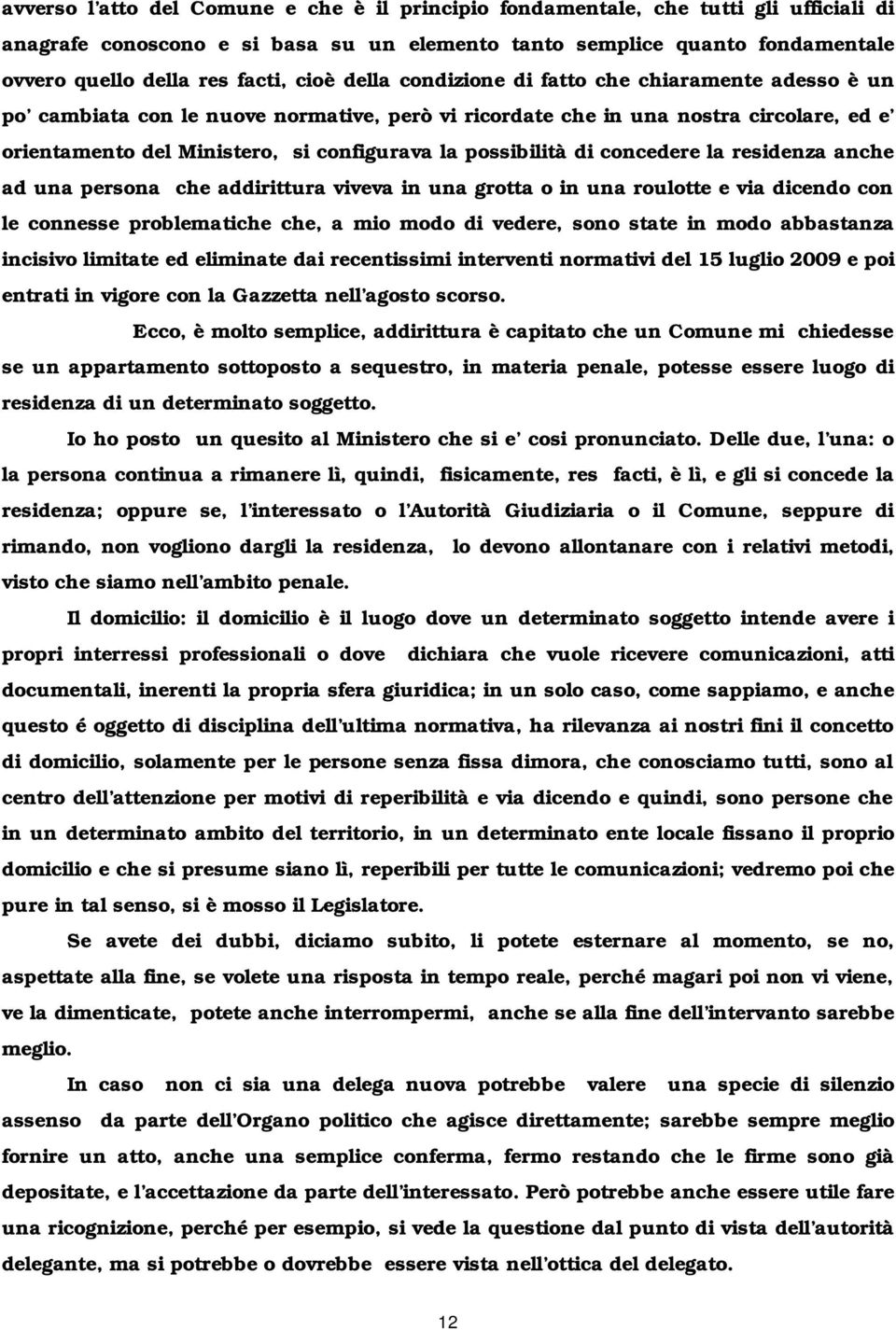 avverso l'atto del Comune e che è il principio fondamentale, che tutti gli ufficiali di anagrafe conoscono e si basa su un elemento tanto semplice quanto fondamentale ovvero quello della res facti, cioè della condizione di fatto che chiaramente adesso è un po' cambiata con le nuove normative, però vi ricordate che in una nostra circolare, ed e' orientamento del Ministero, si configurava la possibilità di concedere la residenza anche ad una persona che addirittura viveva in una grotta o in una roulotte e via dicendo con le connesse problematiche che, a mio modo di vedere, sono state in modo abbastanza incisivo limitate ed eliminate dai recentissimi interventi normativi del 15 luglio 2009 e poi entrati in vigore con la Gazzetta nell'agosto scorso.

Ecco, è molto semplice, addirittura è capitato che un Comune mi chiedesse se un appartamento sottoposto a sequestro, in materia penale, potesse essere luogo di residenza di un determinato soggetto.

Io ho posto un quesito al Ministero che si e' cosi pronunciato. Delle due, l'una: o la persona continua a rimanere lì, quindi, fisicamente, res facti, è lì, e gli si concede la residenza; oppure se, l'interessato o l'Autorità Giudiziaria o il Comune, seppure di rimando, non vogliono dargli la residenza, lo devono allontanare con i relativi metodi, visto che siamo nell'ambito penale.

Il domicilio: il domicilio è il luogo dove un determinato soggetto intende avere i propri interressi professionali o dove dichiara che vuole ricevere comunicazioni, atti documentali, inerenti la propria sfera giuridica; in un solo caso, come sappiamo, e anche questo é oggetto di disciplina dell'ultima normativa, ha rilevanza ai nostri fini il concetto di domicilio, solamente per le persone senza fissa dimora, che conosciamo tutti, sono al centro dell'attenzione per motivi di reperibilità e via dicendo e quindi, sono persone che in un determinato ambito del territorio, in un determinato ente locale fissano il proprio domicilio e che si presume siano lì, reperibili per tutte le comunicazioni; vedremo poi che pure in tal senso, si è mosso il Legislatore.

Se avete dei dubbi, diciamo subito, li potete esternare al momento, se no, aspettate alla fine, se volete una risposta in tempo reale, perché magari poi non vi viene, ve la dimenticate, potete anche interrompermi, anche se alla fine dell'intervanto sarebbe meglio.

In caso non ci sia una delega nuova potrebbe valere una specie di silenzio assenso da parte dell'Organo politico che agisce direttamente; sarebbe sempre meglio fornire un atto, anche una semplice conferma, fermo restando che le firme sono già depositate, e l'accettazione da parte dell'interessato. Però potrebbe anche essere utile fare una ricognizione, perché per esempio, si vede la questione dal punto di vista dell'autorità delegante, ma si potrebbe o dovrebbe essere vista nell'ottica del delegato.

12